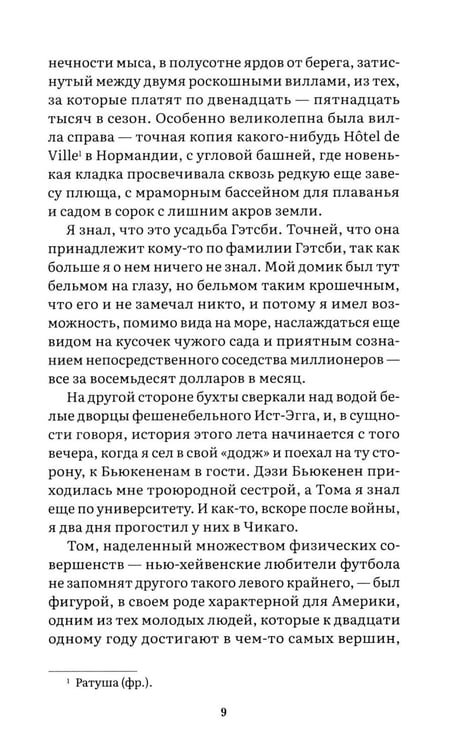 нечности мыса, в полусотне ярдов от берега, затиснутый между двумя роскошными виллами, из тех, за которые платят по двенадцать — пятнадцать тысяч в сезон. Особенно великолепна была вилла справа — точная копия какого-нибудь Hôtel de Ville$^{1}$ в Нормандии, с угловой башней, где новенькая кладка просвечивала сквозь редкую еще завесу плюща, с мраморным бассейном для плаванья и садом в сорок с лишним акров земли.

Я знал, что это усадьба Гэтсби. Точней, что она принадлежит кому-то по фамилии Гэтсби, так как больше я о нем ничего не знал. Мой домик был тут бельмом на глазу, но бельмом таким крошечным, что его и не замечал никто, и потому я имел возможность, помимо вида на море, наслаждаться еще видом на кусочек чужого сада и приятным сознанием непосредственного соседства миллионеров — все за восемьдесят долларов в месяц.

На другой стороне бухты сверкали над водой белые дворцы фешенебельного Ист-Эгга, и, в сущности говоря, история этого лета начинается с того вечера, когда я сел в свой «додж» и поехал на ту сторону, к Бьюкененам в гости. Дэзи Бьюкенен приходилась мне троюродной сестрой, а Тома я знал еще по университету. И как-то, вскоре после войны, я два дня прогостил у них в Чикаго.

Том, наделенный множеством физических совершенств — нью-хейвенские любители футбола не запомнят другого такого левого крайнего, — был фигурой, в своем роде характерной для Америки, одним из тех молодых людей, которые к двадцати одному году достигают в чем-то самых вершин,

$^{1}$ Ратуша (фр.).

9